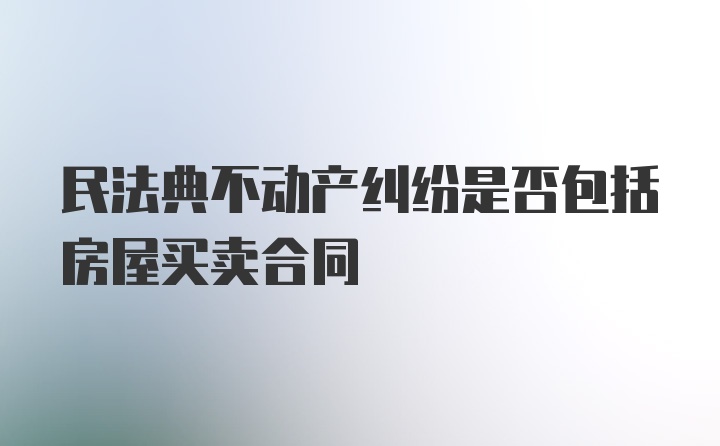 民法典不动产纠纷是否包括房屋买卖合同